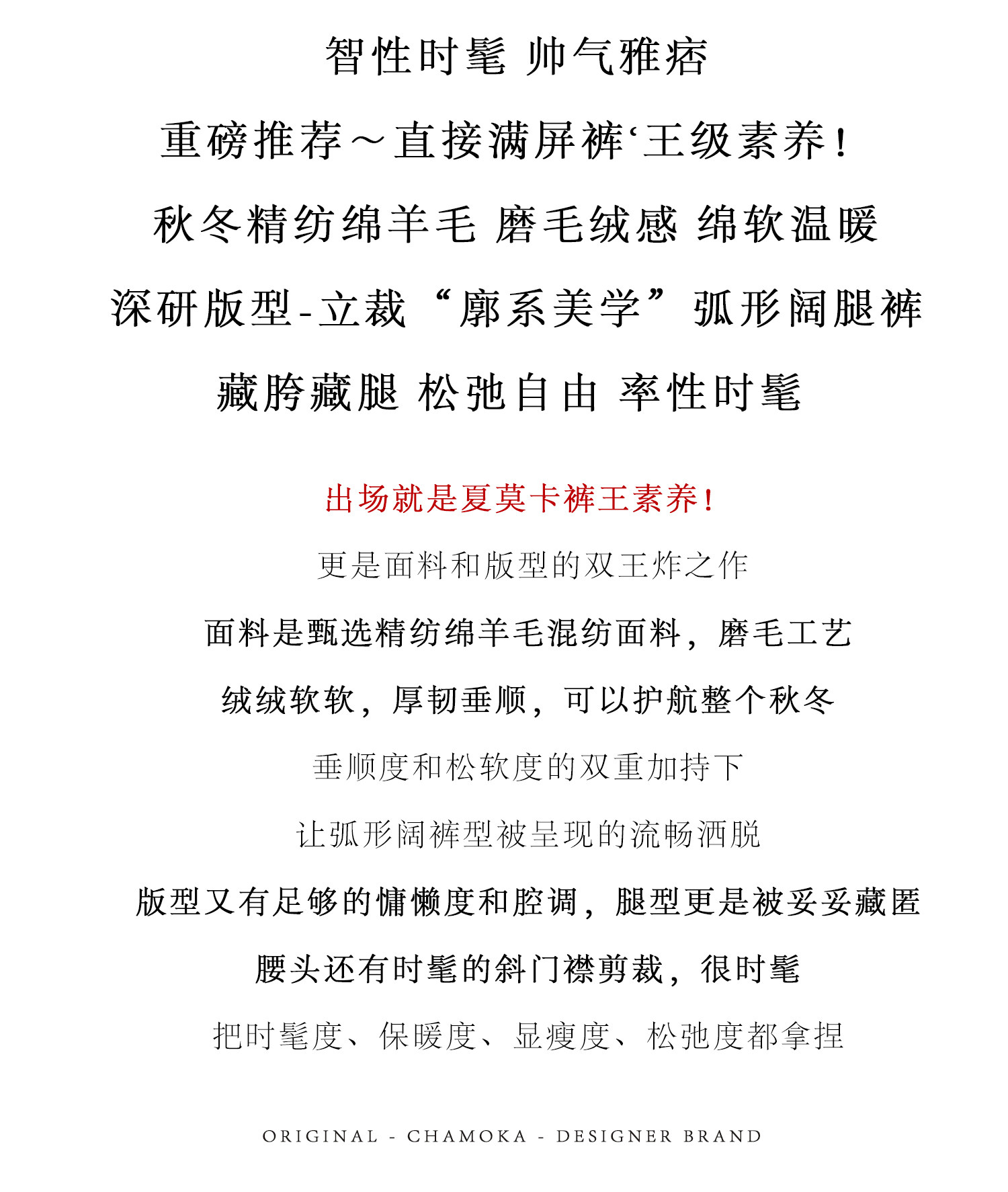 智性时髦 帅气雅痞

重磅推荐～直接满屏裤‘王级素养！

秋冬精纺绵羊毛 磨毛绒感 绵软温暖

深研版型-立裁“廓系美学”弧形阔腿裤

藏胯藏腿 松弛自由 率性时髦

出场就是夏莫卡裤王素养！

更是面料和版型的双王炸之作

面料是甄选精纺绵羊毛混纺面料，磨毛工艺

绒绒软软，厚韧垂顺，可以护航整个秋冬

垂顺度和松软度的双重加持下

让弧形阔裤型被呈现的流畅洒脱

版型又有足够的慵懒度和腔调，腿型更是被妥妥藏匿

腰头还有时髦的斜门襟剪裁，很时髦

把时髦度、保暖度、显瘦度、松弛度都拿捏

ORIGINAL - CHAMOKA - DESIGNER BRAND